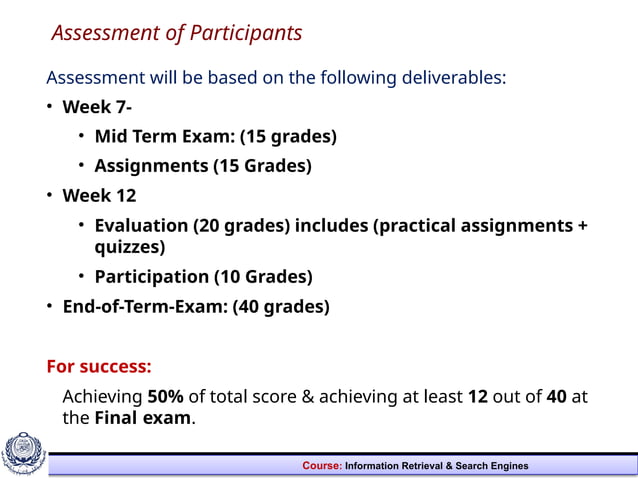 Assessment of Participants

Assessment will be based on the following deliverables:

• Week 7-
  • Mid Term Exam: (15 grades)
  • Assignments (15 Grades)
• Week 12
  • Evaluation (20 grades) includes (practical assignments + quizzes)
  • Participation (10 Grades)
• End-of-Term-Exam: (40 grades)

For success:

Achieving 50% of total score & achieving at least 12 out of 40 at the Final exam.

Course: Information Retrieval & Search Engines